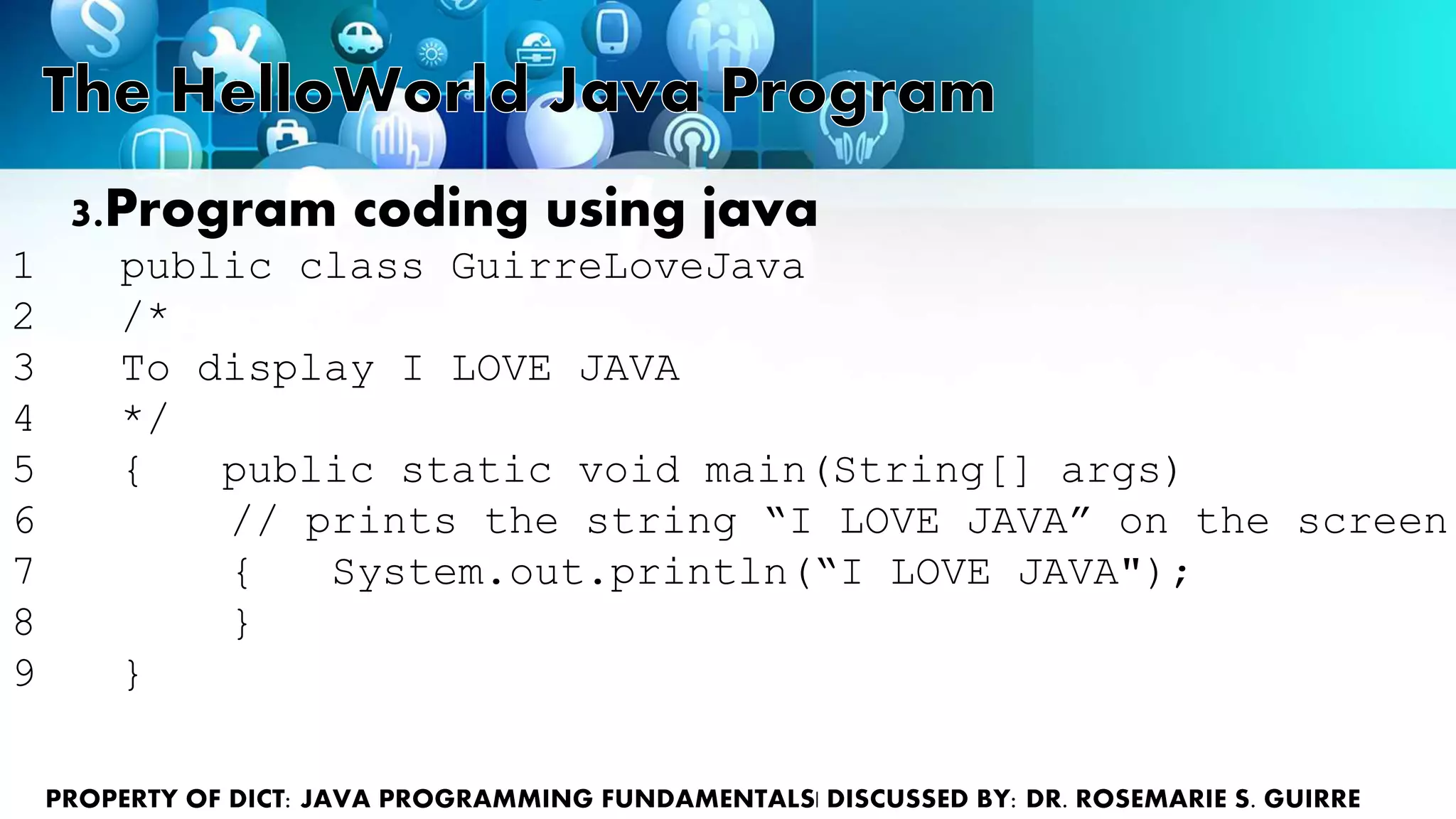 The HelloWorld Java Program

3.Program coding using java

1 public class GuirreLoveJava
2 /*
3 To display I LOVE JAVA
4 */
5 { public static void main(String[] args)
6 // prints the string “I LOVE JAVA” on the screen
7 { System.out.println(“I LOVE JAVA");
8 }
9 }

PROPERTY OF DICT: JAVA PROGRAMMING FUNDAMENTALS| DISCUSSED BY: DR. ROSEMARIE S. GUIRRE